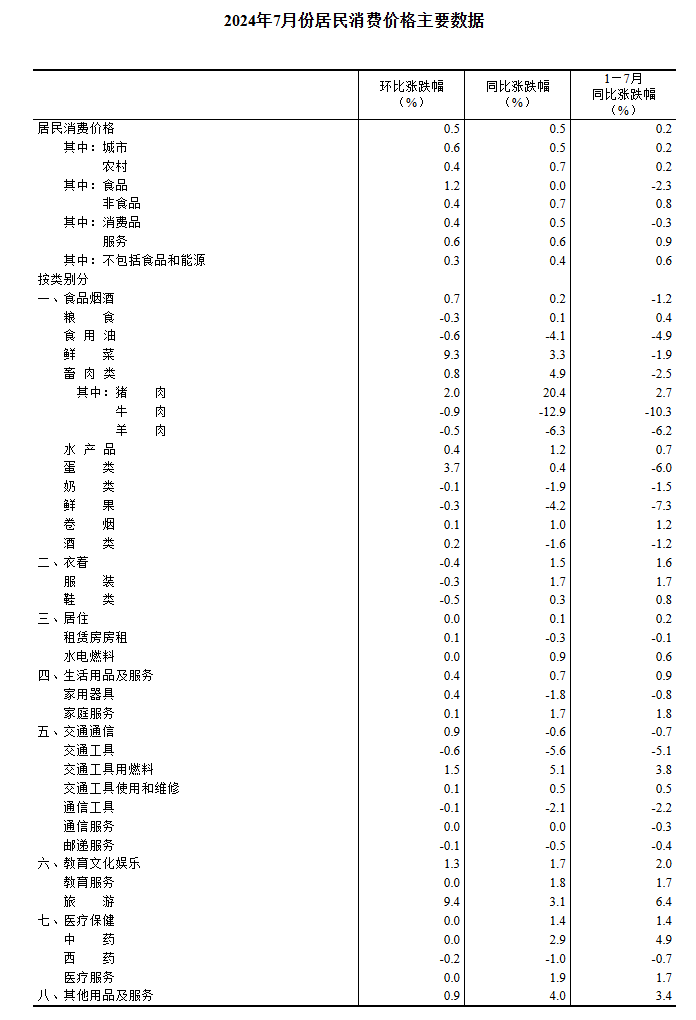 2024年7月份居民消费价格主要数据

| | 环比涨跌幅（%） | 同比涨跌幅（%） | 1－7月同比涨跌幅（%） |
|---|---|---|---|
| 居民消费价格 | 0.5 | 0.5 | 0.2 |
| 其中：城市 | 0.6 | 0.5 | 0.2 |
| 农村 | 0.4 | 0.7 | 0.2 |
| 其中：食品 | 1.2 | 0.0 | -2.3 |
| 非食品 | 0.4 | 0.7 | 0.8 |
| 其中：消费品 | 0.4 | 0.5 | -0.3 |
| 服务 | 0.6 | 0.6 | 0.9 |
| 其中：不包括食品和能源 | 0.3 | 0.4 | 0.6 |
| 按类别分 | | | |
| 一、食品烟酒 | 0.7 | 0.2 | -1.2 |
| 粮　食 | -0.3 | 0.1 | 0.4 |
| 食 用 油 | -0.6 | -4.1 | -4.9 |
| 鲜　菜 | 9.3 | 3.3 | -1.9 |
| 畜 肉 类 | 0.8 | 4.9 | -2.5 |
| 其中：猪　肉 | 2.0 | 20.4 | 2.7 |
| 牛　肉 | -0.9 | -12.9 | -10.3 |
| 羊　肉 | -0.5 | -6.3 | -6.2 |
| 水 产 品 | 0.4 | 1.2 | 0.7 |
| 蛋　类 | 3.7 | 0.4 | -6.0 |
| 奶　类 | -0.1 | -1.9 | -1.5 |
| 鲜　果 | -0.3 | -4.2 | -7.3 |
| 卷　烟 | 0.1 | 1.0 | 1.2 |
| 酒　类 | 0.2 | -1.6 | -1.2 |
| 二、衣着 | -0.4 | 1.5 | 1.6 |
| 服　装 | -0.3 | 1.7 | 1.7 |
| 鞋　类 | -0.5 | 0.3 | 0.8 |
| 三、居住 | 0.0 | 0.1 | 0.2 |
| 租赁房房租 | 0.1 | -0.3 | -0.1 |
| 水电燃料 | 0.0 | 0.9 | 0.6 |
| 四、生活用品及服务 | 0.4 | 0.7 | 0.9 |
| 家用器具 | 0.4 | -1.8 | -0.8 |
| 家庭服务 | 0.1 | 1.7 | 1.8 |
| 五、交通通信 | 0.9 | -0.6 | -0.7 |
| 交通工具 | -0.6 | -5.6 | -5.1 |
| 交通工具用燃料 | 1.5 | 5.1 | 3.8 |
| 交通工具使用和维修 | 0.1 | 0.5 | 0.5 |
| 通信工具 | -0.1 | -2.1 | -2.2 |
| 通信服务 | 0.0 | 0.0 | -0.3 |
| 邮递服务 | -0.1 | -0.5 | -0.4 |
| 六、教育文化娱乐 | 1.3 | 1.7 | 2.0 |
| 教育服务 | 0.0 | 1.8 | 1.7 |
| 旅　游 | 9.4 | 3.1 | 6.4 |
| 七、医疗保健 | 0.0 | 1.4 | 1.4 |
| 中　药 | 0.0 | 2.9 | 4.9 |
| 西　药 | -0.2 | -1.0 | -0.7 |
| 医疗服务 | 0.0 | 1.9 | 1.7 |
| 八、其他用品及服务 | 0.9 | 4.0 | 3.4 |